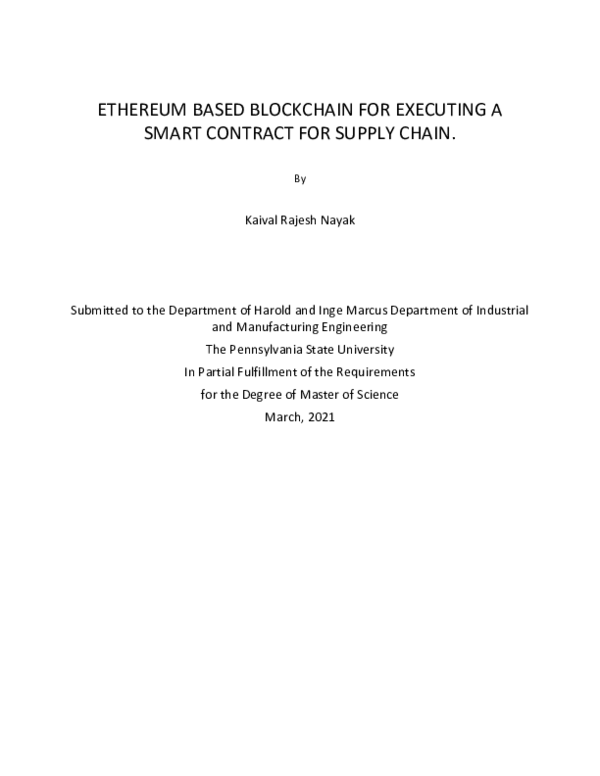 ETHEREUM BASED BLOCKCHAIN FOR EXECUTING A SMART CONTRACT FOR SUPPLY CHAIN.

By

Kaival Rajesh Nayak

Submitted to the Department of Harold and Inge Marcus Department of Industrial and Manufacturing Engineering

The Pennsylvania State University

In Partial Fulfillment of the Requirements

for the Degree of Master of Science

March, 2021